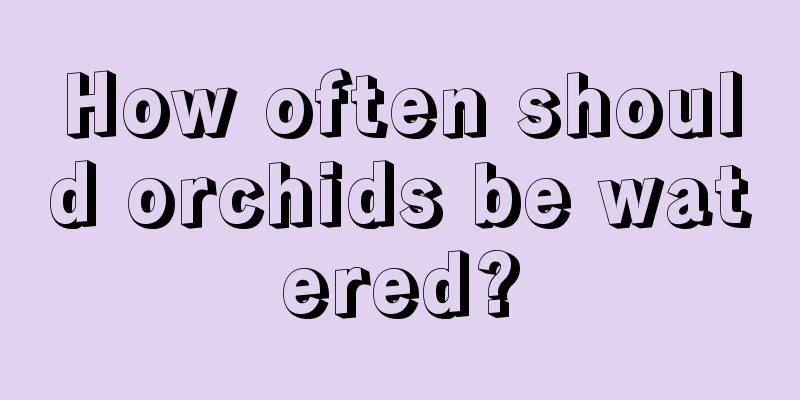 How often should orchids be watered?